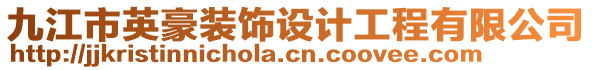 九江市英豪装饰设计工程有限公司
http://jjkristinnichola.cn.coovee.com